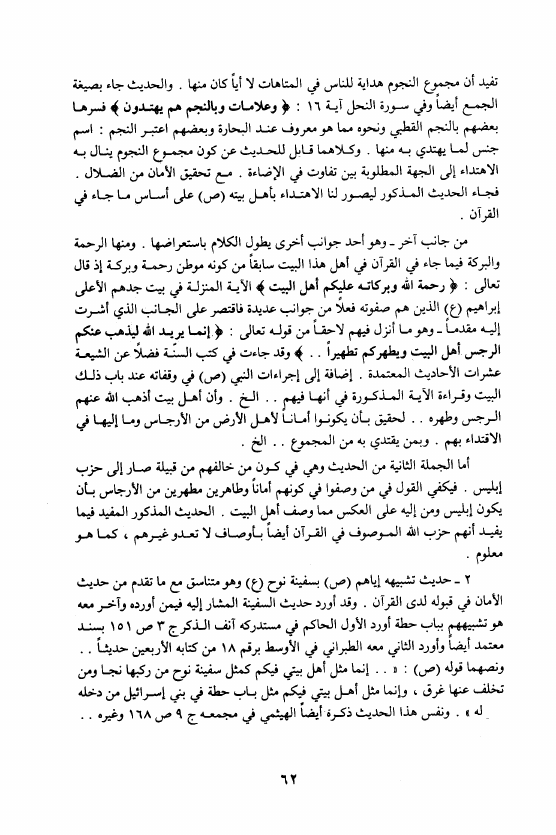 تفيد أن مجموع النجوم هداية للناس في المتاهات لا أياً كان منها . والحديث جاء بصيغة الجمع أيضاً وفي سورة النحل آية ١٦ : ﴿ وعلامات وبالنجم هم يهتدون ﴾ فسرها بعضهم بالنجم القطبي ونحوه مما هو معروف عند البحارة وبعضهم اعتبر النجم : اسم جنس لما يهتدي به منها . وكلاهما قابل للحديث عن كون مجموع النجوم ينال به الاهتداء إلى الجهة المطلوبة بين تفاوت في الإضاءة . مع تحقيق الأمان من الضلال . فجاء الحديث المذكور ليصور لنا الاهتداء بأهل بيته (ص) على أساس ما جاء في القرآن .

من جانب آخر ـ وهو أحد جوانب أخرى يطول الكلام باستعراضها . ومنها الرحمة والبركة فيما جاء في القرآن في أهل هذا البيت سابقاً من كونه موطن رحمة وبركة إذ قال تعالى : ﴿ رحمة الله وبركاته عليكم أهل البيت ﴾ الآية المنزلة في بيت جدهم الأعلى إبراهيم (ع) الذين هم صفوته فعلاً من جوانب عديدة فاقتصر على الجانب الذي أشرت إليه مقدماً ـ وهو ما أنزل فيهم لاحقاً من قوله تعالى : ﴿ إنما يريد الله ليذهب عنكم الرجس أهل البيت ويطهركم تطهيراً . . ﴾ وقد جاءت في كتب السنّة فضلاً عن الشيعة عشرات الأحاديث المعتمدة . إضافة إلى إجراءات النبي (ص) في وقفاته عند باب ذلك البيت وقراءة الآية المذكورة في أنها فيهم . . الخ . وأن أهل بيت أذهب الله عنهم الرجس وطهره . . لحقيق بأن يكونوا أماناً لأهل الأرض من الأرجاس وما إليها في الاقتداء بهم . وبمن يقتدي به من المجموع . . الخ .

أما الجملة الثانية من الحديث وهي في كون من خالفهم من قبيلة صار إلى حزب إبليس . فيكفي القول في من وصفوا في كونهم أماناً وطاهرين مطهرين من الأرجاس بأن يكون إبليس ومن إليه على العكس مما وصف أهل البيت . الحديث المذكور المفيد فيما يفيد أنهم حزب الله الموصوف في القرآن أيضاً بأوصاف لا تعدو غيرهم ، كما هو معلوم .

٢ ـ حديث تشبيهه إياهم (ص) بسفينة نوح (ع) وهو متناسق مع ما تقدم من حديث الأمان في قبوله لدى القرآن . وقد أورد حديث السفينة المشار إليه فيمن أورده وآخر معه هو تشبيههم بباب حطة أورد الأول الحاكم في مستدركه آنف الذكر ج ٣ ص ١٥١ بسند معتمد أيضاً وأورد الثاني معه الطبراني في الأوسط برقم ١٨ من كتابه الأربعين حديثاً . . ونصهما قوله (ص) : « . . إنما مثل أهل بيتي فيكم كمثل سفينة نوح من ركبها نجا ومن تخلف عنها غرق ، وإنما مثل أهل بيتي فيكم مثل باب حطة في بني إسرائيل من دخله له » . ونفس هذا الحديث ذكره أيضاً الهيثمي في مجمعه ج ٩ ص ١٦٨ وغيره . .

٦٢